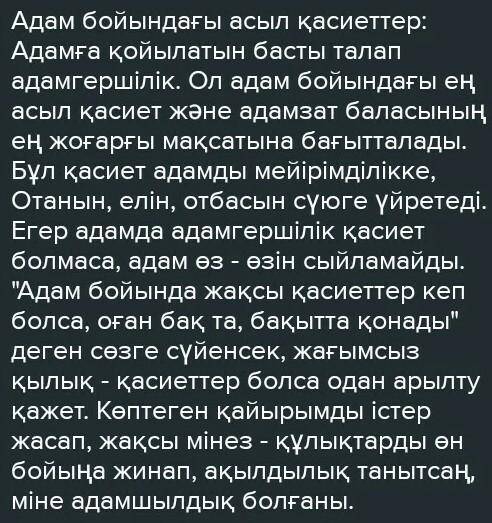 Адам бойындағы асыл қасиеттер: Адамға қойылатын басты талап адамгершілік. Ол адам бойындағы ең асыл қасиет және адамзат баласының ең жоғарғы мақсатына бағытталады. Бұл қасиет адамды мейірімділікке, Отанын, елін, отбасын сүюге үйретеді. Егер адамда адамгершілік қасиет болмаса, адам өз - өзін сыйламайды. "Адам бойында жақсы қасиеттер кеп болса, оған бақ та, бақытта қонады" деген сөзге сүйенсек, жағымсыз қылық - қасиеттер болса одан арылту қажет. Көптеген қайырымды істер жасап, жақсы мінез - құлықтарды өн бойыңа жинап, ақылдылық танытсаң, міне адамшылдық болғаны.